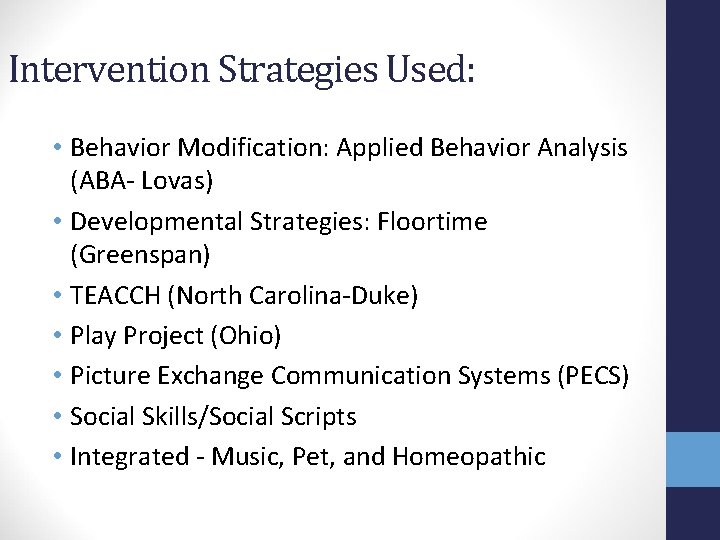 Intervention Strategies Used:

• Behavior Modification: Applied Behavior Analysis (ABA- Lovas)
• Developmental Strategies: Floortime (Greenspan)
• TEACCH (North Carolina-Duke)
• Play Project (Ohio)
• Picture Exchange Communication Systems (PECS)
• Social Skills/Social Scripts
• Integrated - Music, Pet, and Homeopathic